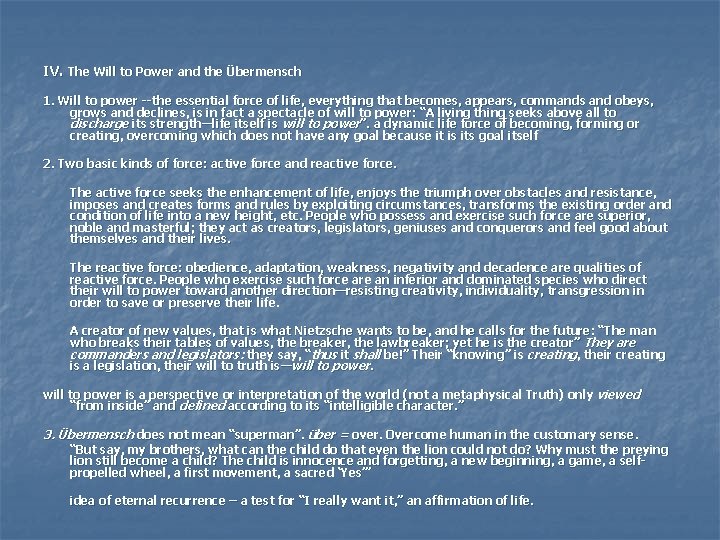 IV. The Will to Power and the Übermensch

1. Will to power --the essential force of life, everything that becomes, appears, commands and obeys, grows and declines, is in fact a spectacle of will to power: "A living thing seeks above all to discharge its strength—life itself is will to power". a dynamic life force of becoming, forming or creating, overcoming which does not have any goal because it is its goal itself

2. Two basic kinds of force: active force and reactive force.

The active force seeks the enhancement of life, enjoys the triumph over obstacles and resistance, imposes and creates forms and rules by exploiting circumstances, transforms the existing order and condition of life into a new height, etc. People who possess and exercise such force are superior, noble and masterful; they act as creators, legislators, geniuses and conquerors and feel good about themselves and their lives.

The reactive force: obedience, adaptation, weakness, negativity and decadence are qualities of reactive force. People who exercise such force are an inferior and dominated species who direct their will to power toward another direction—resisting creativity, individuality, transgression in order to save or preserve their life.

A creator of new values, that is what Nietzsche wants to be, and he calls for the future: "The man who breaks their tables of values, the breaker, the lawbreaker; yet he is the creator" They are commanders and legislators: they say, "thus it shall be!" Their "knowing" is creating, their creating is a legislation, their will to truth is—will to power.

will to power is a perspective or interpretation of the world (not a metaphysical Truth) only viewed "from inside" and defined according to its "intelligible character."

3. Übermensch does not mean "superman". über = over. Overcome human in the customary sense.

"But say, my brothers, what can the child do that even the lion could not do? Why must the preying lion still become a child? The child is innocence and forgetting, a new beginning, a game, a self-propelled wheel, a first movement, a sacred 'Yes'"

idea of eternal recurrence – a test for "I really want it," an affirmation of life.